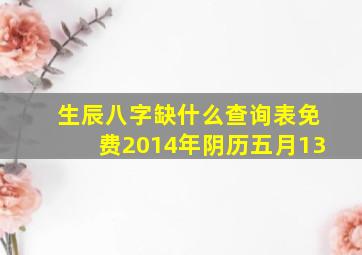 生辰八字缺什么查询表免费2014年阴历五月13